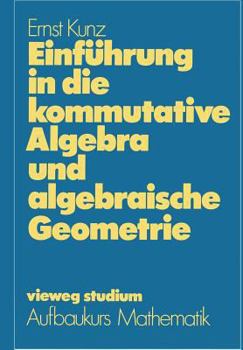 Ernst Kunz

Einführung in die kommutative Algebra und algebraische Geometrie

vieweg studium

Aufbaukurs Mathematik